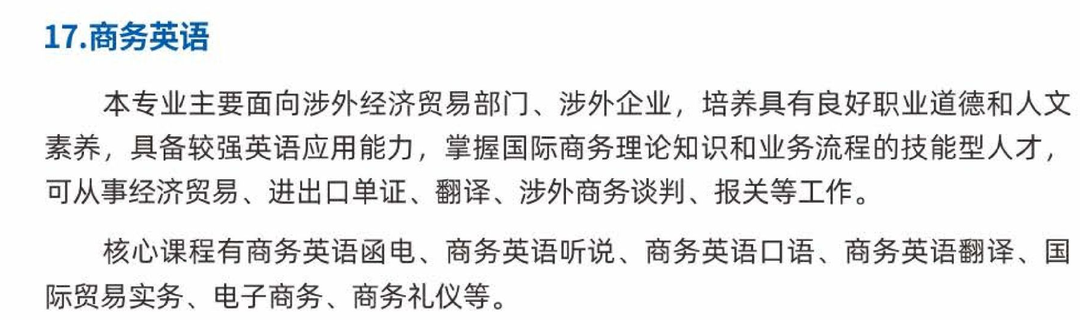 17.商务英语

本专业主要面向涉外经济贸易部门、涉外企业，培养具有良好职业道德和人文素养，具备较强英语应用能力，掌握国际商务理论知识和业务流程的技能型人才，可从事经济贸易、进出口单证、翻译、涉外商务谈判、报关等工作。

核心课程有商务英语函电、商务英语听说、商务英语口语、商务英语翻译、国际贸易实务、电子商务、商务礼仪等。